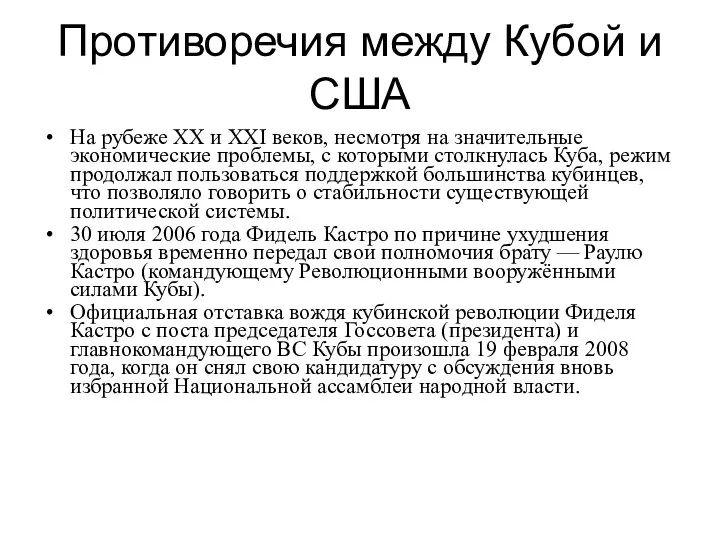 Противоречия между Кубой и США

• На рубеже XX и XXI веков, несмотря на значительные экономические проблемы, с которыми столкнулась Куба, режим продолжал пользоваться поддержкой большинства кубинцев, что позволяло говорить о стабильности существующей политической системы.
• 30 июля 2006 года Фидель Кастро по причине ухудшения здоровья временно передал свои полномочия брату — Раулю Кастро (командующему Революционными вооружёнными силами Кубы).
• Официальная отставка вождя кубинской революции Фиделя Кастро с поста председателя Госсовета (президента) и главнокомандующего ВС Кубы произошла 19 февраля 2008 года, когда он снял свою кандидатуру с обсуждения вновь избранной Национальной ассамблеи народной власти.